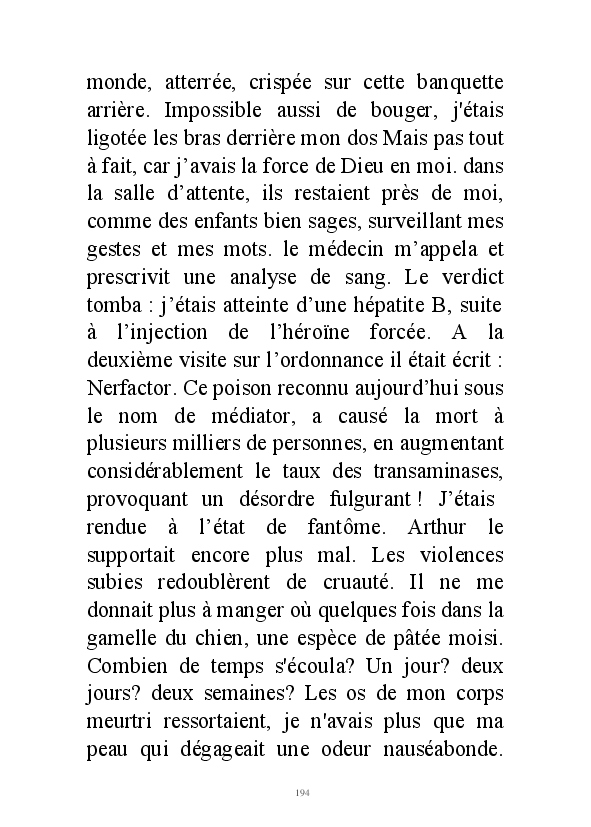 monde, atterrée, crispée sur cette banquette arrière. Impossible aussi de bouger, j'étais ligotée les bras derrière mon dos Mais pas tout à fait, car j’avais la force de Dieu en moi. dans la salle d’attente, ils restaient près de moi, comme des enfants bien sages, surveillant mes gestes et mes mots. le médecin m’appela et prescrivit une analyse de sang. Le verdict tomba : j’étais atteinte d’une hépatite B, suite à l’injection de l’héroïne forcée. A la deuxième visite sur l’ordonnance il était écrit : Nerfactor. Ce poison reconnu aujourd’hui sous le nom de médiator, a causé la mort à plusieurs milliers de personnes, en augmentant considérablement le taux des transaminases, provoquant un désordre fulgurant ! J’étais rendue à l’état de fantôme. Arthur le supportait encore plus mal. Les violences subies redoublèrent de cruauté. Il ne me donnait plus à manger où quelques fois dans la gamelle du chien, une espèce de pâtée moisi. Combien de temps s'écoula? Un jour? deux jours? deux semaines? Les os de mon corps meurtri ressortaient, je n'avais plus que ma peau qui dégageait une odeur nauséabonde.

194